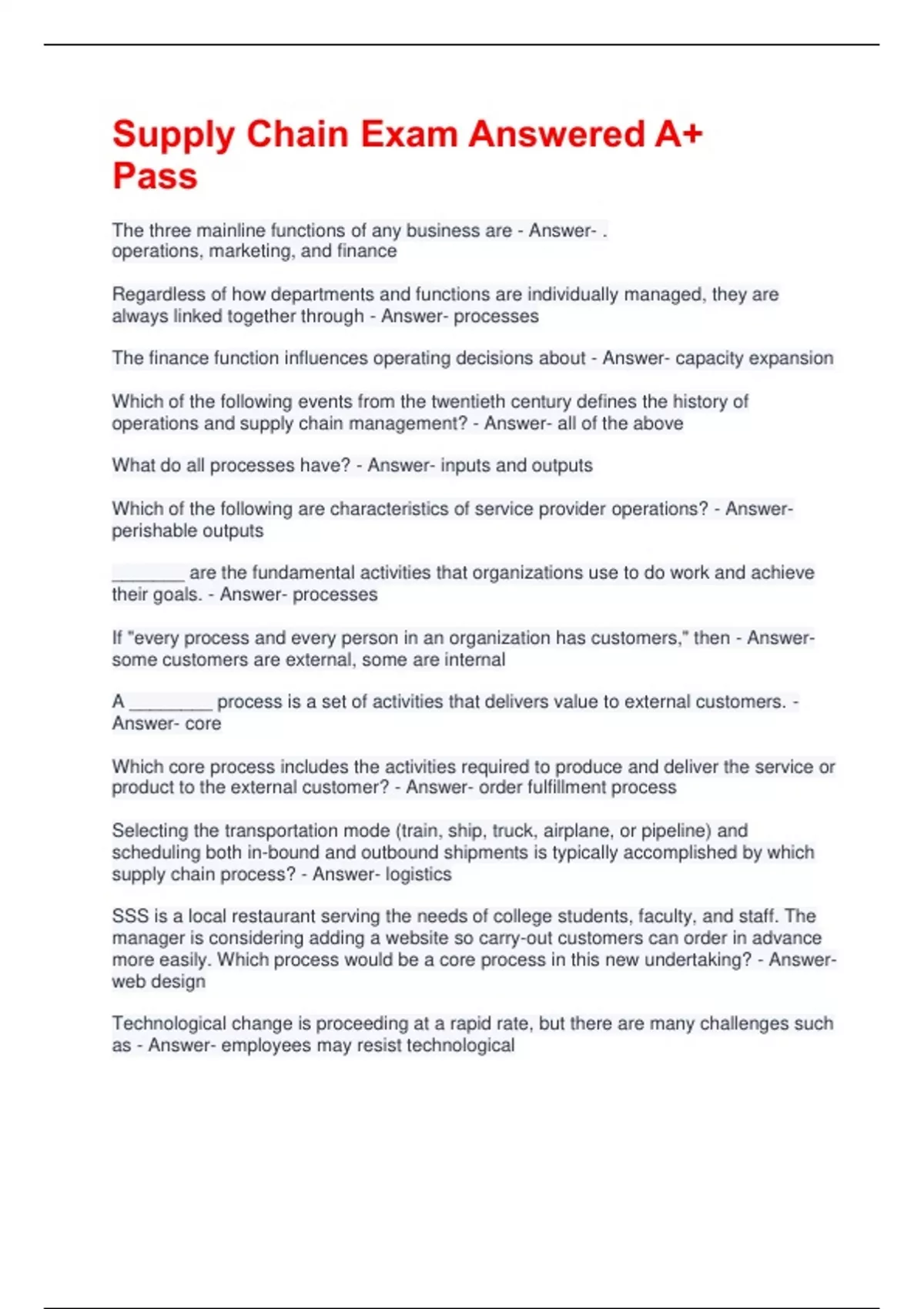 Supply Chain Exam Answered A+ Pass

The three mainline functions of any business are - Answer- . operations, marketing, and finance

Regardless of how departments and functions are individually managed, they are always linked together through - Answer- processes

The finance function influences operating decisions about - Answer- capacity expansion

Which of the following events from the twentieth century defines the history of operations and supply chain management? - Answer- all of the above

What do all processes have? - Answer- inputs and outputs

Which of the following are characteristics of service provider operations? - Answer- perishable outputs

_______ are the fundamental activities that organizations use to do work and achieve their goals. - Answer- processes

If "every process and every person in an organization has customers," then - Answer- some customers are external, some are internal

A ________ process is a set of activities that delivers value to external customers. - Answer- core

Which core process includes the activities required to produce and deliver the service or product to the external customer? - Answer- order fulfillment process

Selecting the transportation mode (train, ship, truck, airplane, or pipeline) and scheduling both in-bound and outbound shipments is typically accomplished by which supply chain process? - Answer- logistics

SSS is a local restaurant serving the needs of college students, faculty, and staff. The manager is considering adding a website so carry-out customers can order in advance more easily. Which process would be a core process in this new undertaking? - Answer- web design

Technological change is proceeding at a rapid rate, but there are many challenges such as - Answer- employees may resist technological